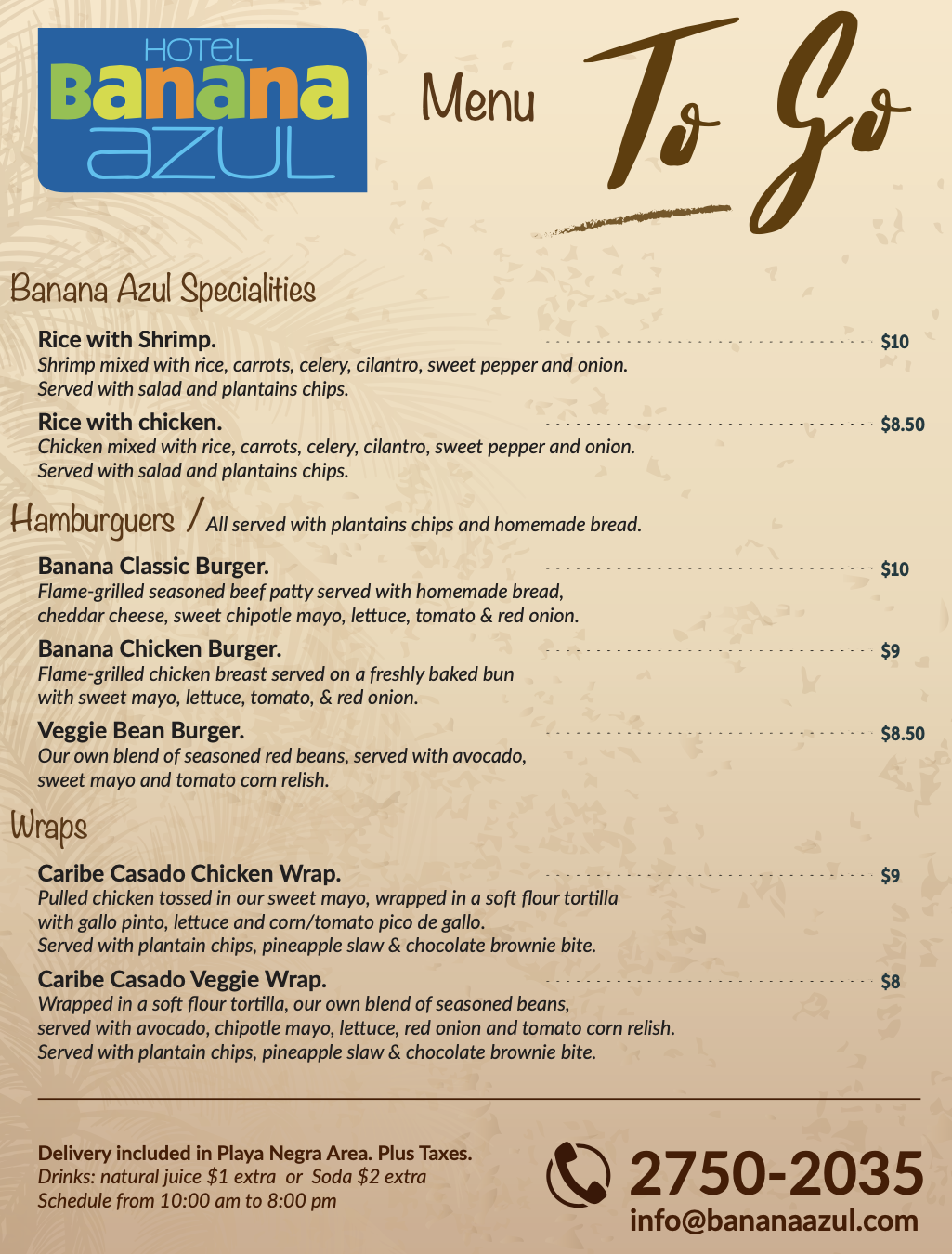 HOTEL
Banana
AZUL

Menu To Go

Banana Azul Specialities

Rice with Shrimp. $10
Shrimp mixed with rice, carrots, celery, cilantro, sweet pepper and onion.
Served with salad and plantains chips.

Rice with chicken. $8.50
Chicken mixed with rice, carrots, celery, cilantro, sweet pepper and onion.
Served with salad and plantains chips.

Hamburguers / All served with plantains chips and homemade bread.

Banana Classic Burger. $10
Flame-grilled seasoned beef patty served with homemade bread, cheddar cheese, sweet chipotle mayo, lettuce, tomato & red onion.

Banana Chicken Burger. $9
Flame-grilled chicken breast served on a freshly baked bun with sweet mayo, lettuce, tomato, & red onion.

Veggie Bean Burger. $8.50
Our own blend of seasoned red beans, served with avocado, sweet mayo and tomato corn relish.

Wraps

Caribe Casado Chicken Wrap. $9
Pulled chicken tossed in our sweet mayo, wrapped in a soft flour tortilla with gallo pinto, lettuce and corn/tomato pico de gallo.
Served with plantain chips, pineapple slaw & chocolate brownie bite.

Caribe Casado Veggie Wrap. $8
Wrapped in a soft flour tortilla, our own blend of seasoned beans, served with avocado, chipotle mayo, lettuce, red onion and tomato corn relish.
Served with plantain chips, pineapple slaw & chocolate brownie bite.

Delivery included in Playa Negra Area. Plus Taxes.
Drinks: natural juice $1 extra or Soda $2 extra
Schedule from 10:00 am to 8:00 pm

2750-2035
info@bananaazul.com